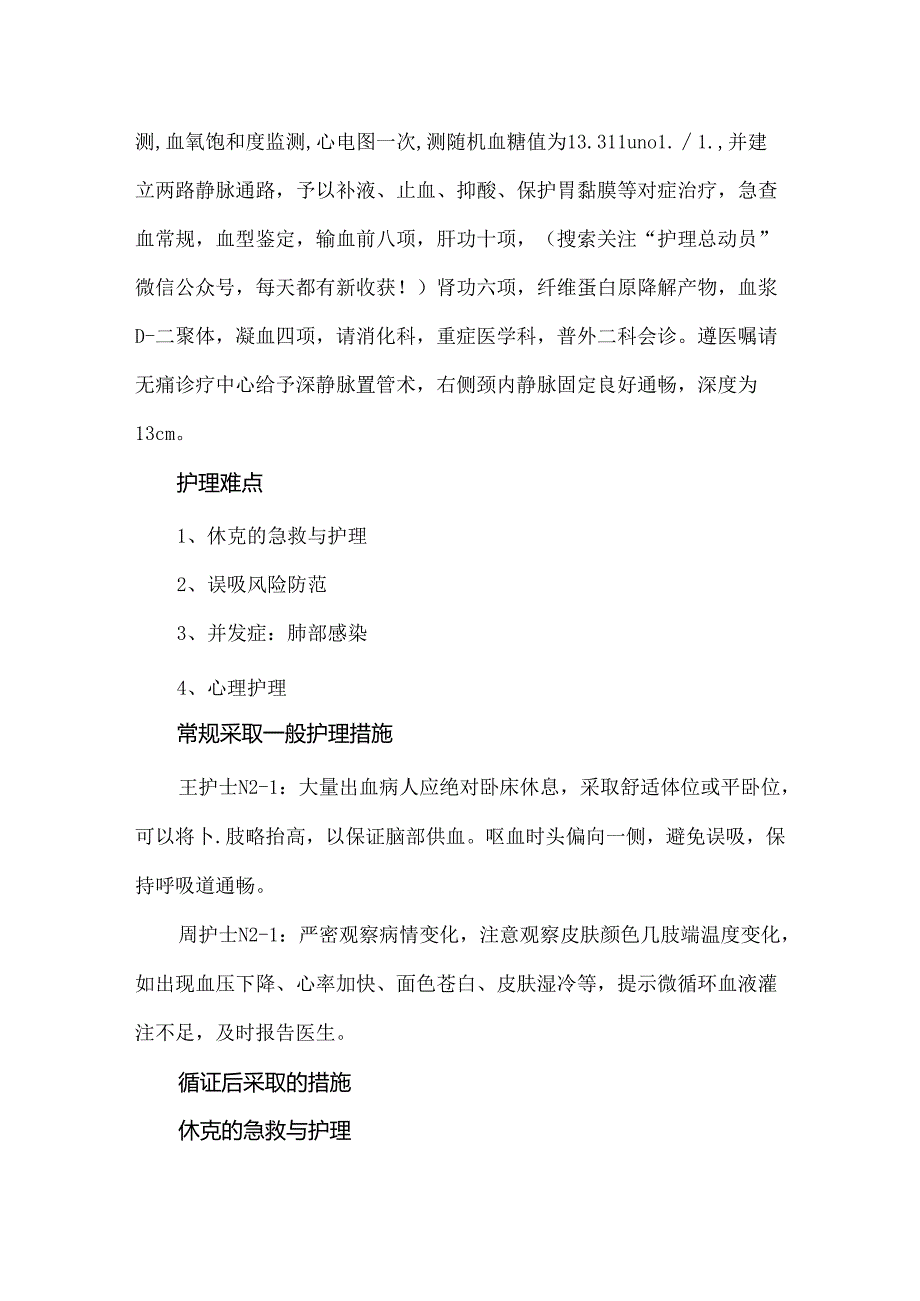 测,血氧饱和度监测,心电图一次,测随机血糖值为13.311uno1./1.,并建立两路静脉通路，予以补液、止血、抑酸、保护胃黏膜等对症治疗，急查血常规，血型鉴定，输血前八项，肝功十项，（搜索关注“护理总动员”微信公众号，每天都有新收获！）肾功六项，纤维蛋白原降解产物，血浆D-二聚体，凝血四项，请消化科，重症医学科，普外二科会诊。遵医嘱请无痛诊疗中心给予深静脉置管术，右侧颈内静脉固定良好通畅，深度为13cm。

护理难点

1、休克的急救与护理

2、误吸风险防范

3、并发症：肺部感染

4、心理护理

常规采取一般护理措施

王护士N2-1：大量出血病人应绝对卧床休息，采取舒适体位或平卧位，可以将卜.肢略抬高，以保证脑部供血。呕血时头偏向一侧，避免误吸，保持呼吸道通畅。

周护士N2-1：严密观察病情变化，注意观察皮肤颜色几肢端温度变化，如出现血压下降、心率加快、面色苍白、皮肤湿冷等，提示微循环血液灌注不足，及时报告医生。

循证后采取的措施

休克的急救与护理